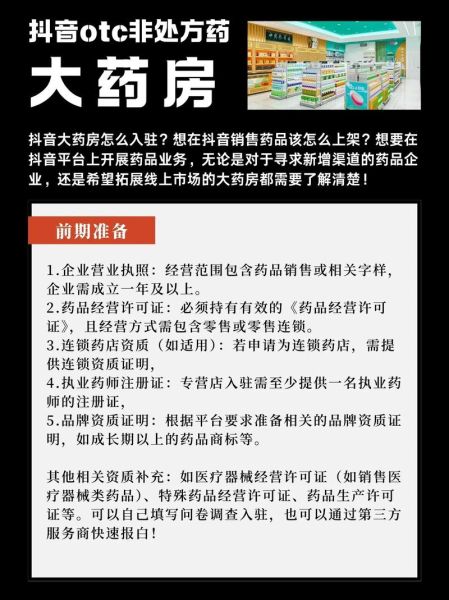 抖音otc非处方药

大药房

抖音大药房怎么入驻？想在抖音销售药品该怎么上架？想要在抖音平台上开展药品业务，无论是对于寻求新增渠道的药品企业，还是希望拓展线上市场的大药房都需要了解清楚！

前期准备

1.企业营业执照：经营范围包含药品销售或相关字样，企业需成立一年及以上。
2.药品经营许可证：必须持有有效的《药品经营许可证》，且经营方式需包含零售或零售连锁。
3.连锁药店资质（如适用）：若申请为连锁药店，需提供连锁资质证明，
4.执业药师注册证：专营店入驻需至少提供一名执业药师的注册证，
5.品牌资质证明：根据平台要求准备相关的品牌资质证明，如成长期以上的药品商标等。

其他相关资质补充：如医疗器械经营许可证（如销售医疗器械类药品）、特殊药品经营许可证、药品生产许可证等。可以自己填写问卷调查入驻，也可以通过第三方服务商快速报白！